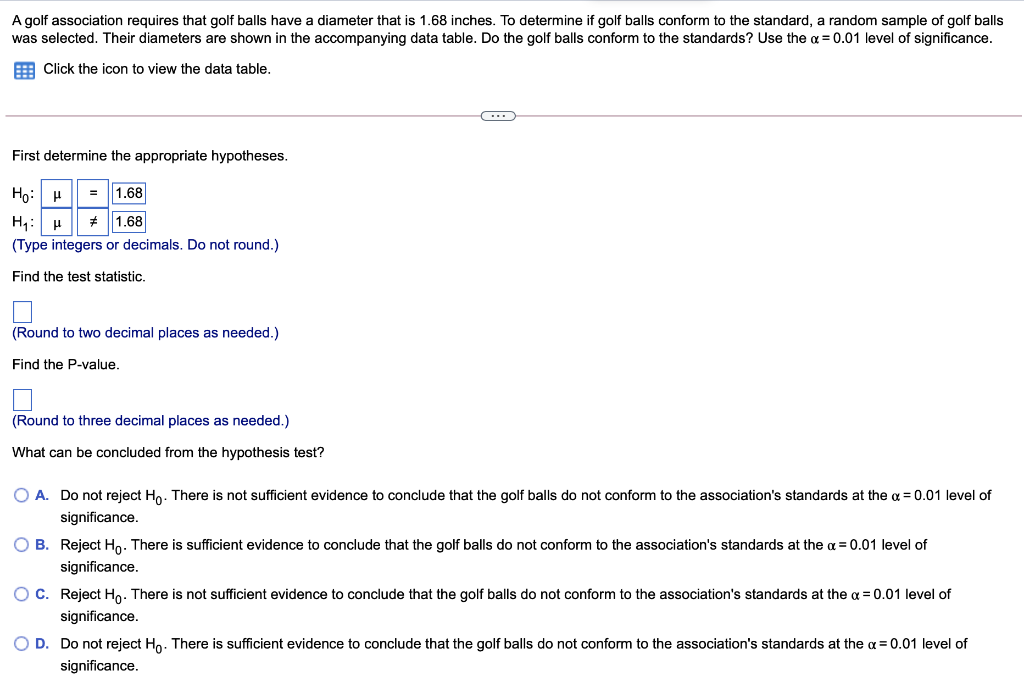 A golf association requires that golf balls have a diameter that is 1.68 inches. To determine if golf balls conform to the standard, a random sample of golf balls was selected. Their diameters are shown in the accompanying data table. Do the golf balls conform to the standards? Use the $\alpha = 0.01$ level of significance.

Click the icon to view the data table.

...

First determine the appropriate hypotheses.

$H_0$: $\mu$ $=$ 1.68
$H_1$: $\mu$ $\neq$ 1.68
(Type integers or decimals. Do not round.)

Find the test statistic.

(Round to two decimal places as needed.)

Find the P-value.

(Round to three decimal places as needed.)

What can be concluded from the hypothesis test?

A. Do not reject $H_0$. There is not sufficient evidence to conclude that the golf balls do not conform to the association's standards at the $\alpha = 0.01$ level of significance.

B. Reject $H_0$. There is sufficient evidence to conclude that the golf balls do not conform to the association's standards at the $\alpha = 0.01$ level of significance.

C. Reject $H_0$. There is not sufficient evidence to conclude that the golf balls do not conform to the association's standards at the $\alpha = 0.01$ level of significance.

D. Do not reject $H_0$. There is sufficient evidence to conclude that the golf balls do not conform to the association's standards at the $\alpha = 0.01$ level of significance.